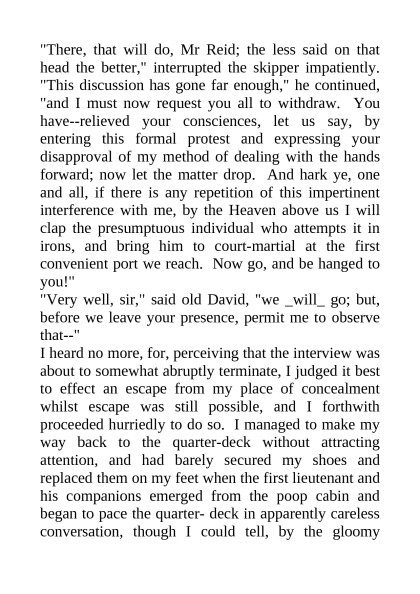 "There, that will do, Mr Reid; the less said on that head the better," interrupted the skipper impatiently. "This discussion has gone far enough," he continued, "and I must now request you all to withdraw. You have--relieved your consciences, let us say, by entering this formal protest and expressing your disapproval of my method of dealing with the hands forward; now let the matter drop. And hark ye, one and all, if there is any repetition of this impertinent interference with me, by the Heaven above us I will clap the presumptuous individual who attempts it in irons, and bring him to court-martial at the first convenient port we reach. Now go, and be hanged to you!"
"Very well, sir," said old David, "we _will_ go; but, before we leave your presence, permit me to observe that--"
I heard no more, for, perceiving that the interview was about to somewhat abruptly terminate, I judged it best to effect an escape from my place of concealment whilst escape was still possible, and I forthwith proceeded hurriedly to do so. I managed to make my way back to the quarter-deck without attracting attention, and had barely secured my shoes and replaced them on my feet when the first lieutenant and his companions emerged from the poop cabin and began to pace the quarter- deck in apparently careless conversation, though I could tell, by the gloomy